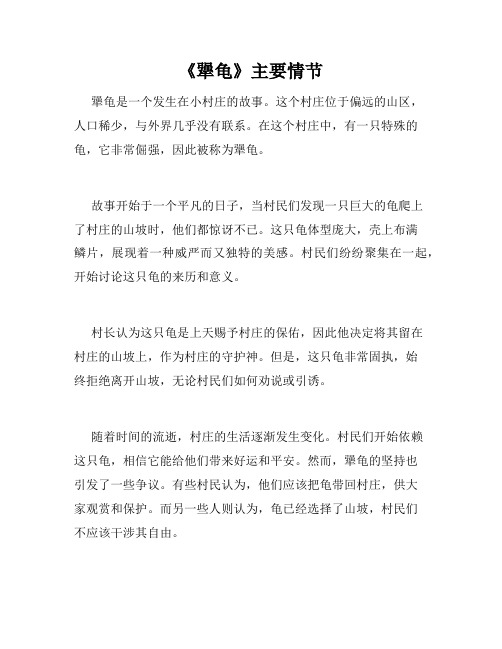 《犟龟》主要情节

犟龟是一个发生在小村庄的故事。这个村庄位于偏远的山区，人口稀少，与外界几乎没有联系。在这个村庄中，有一只特殊的龟，它非常倔强，因此被称为犟龟。

故事开始于一个平凡的日子，当村民们发现一只巨大的龟爬上了村庄的山坡时，他们都惊讶不已。这只龟体型庞大，壳上布满鳞片，展现着一种威严而又独特的美感。村民们纷纷聚集在一起，开始讨论这只龟的来历和意义。

村长认为这只龟是上天赐予村庄的保佑，因此他决定将其留在村庄的山坡上，作为村庄的守护神。但是，这只龟非常固执，始终拒绝离开山坡，无论村民们如何劝说或引诱。

随着时间的流逝，村庄的生活逐渐发生变化。村民们开始依赖这只龟，相信它能给他们带来好运和平安。然而，犟龟的坚持也引发了一些争议。有些村民认为，他们应该把龟带回村庄，供大家观赏和保护。而另一些人则认为，龟已经选择了山坡，村民们不应该干涉其自由。